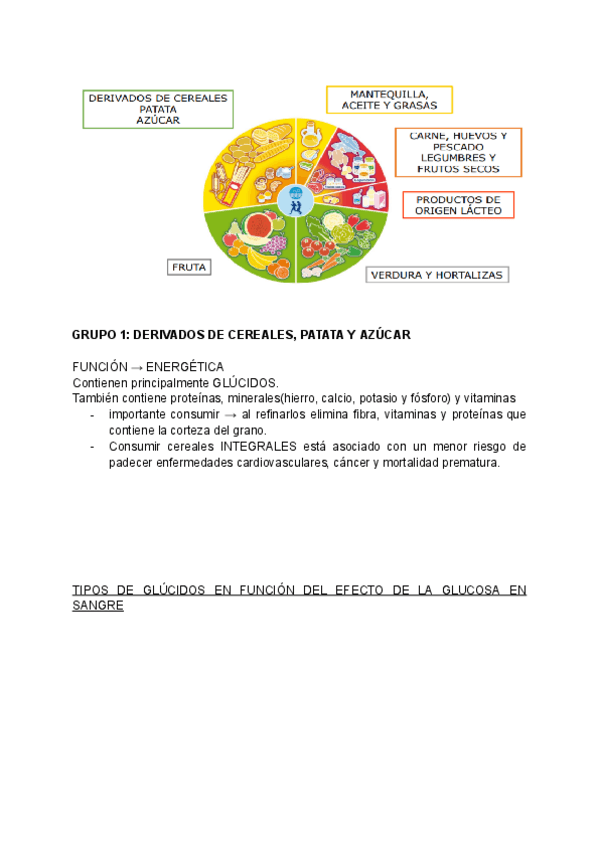 DERIVADOS DE CEREALES
PATATA
AZÚCAR

MANTEQUILLA,
ACEITE Y GRASAS

CARNE, HUEVOS Y PESCADO
LEGUMBRES Y FRUTOS SECOS

PRODUCTOS DE ORIGEN LÁCTEO

FRUTA

VERDURA Y HORTALIZAS

GRUPO 1: DERIVADOS DE CEREALES, PATATA Y AZÚCAR

FUNCIÓN → ENERGÉTICA
Contienen principalmente GLÚCIDOS.
También contiene proteínas, minerales(hierro, calcio, potasio y fósforo) y vitaminas
- importante consumir → al refinarlos elimina fibra, vitaminas y proteínas que contiene la corteza del grano.
- Consumir cereales INTEGRALES está asociado con un menor riesgo de padecer enfermedades cardiovasculares, cáncer y mortalidad prematura.

TIPOS DE GLÚCIDOS EN FUNCIÓN DEL EFECTO DE LA GLUCOSA EN SANGRE